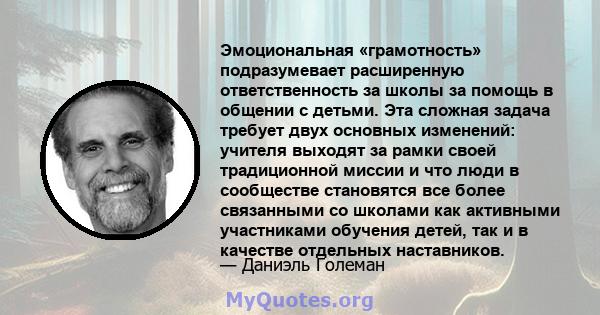 Эмоциональная «грамотность» подразумевает расширенную ответственность за школы за помощь в общении с детьми. Эта сложная задача требует двух основных изменений: учителя выходят за рамки своей традиционной миссии и что люди в сообществе становятся все более связанными со школами как активными участниками обучения детей, так и в качестве отдельных наставников.
— Даниэль Големан

MyQuotes.org